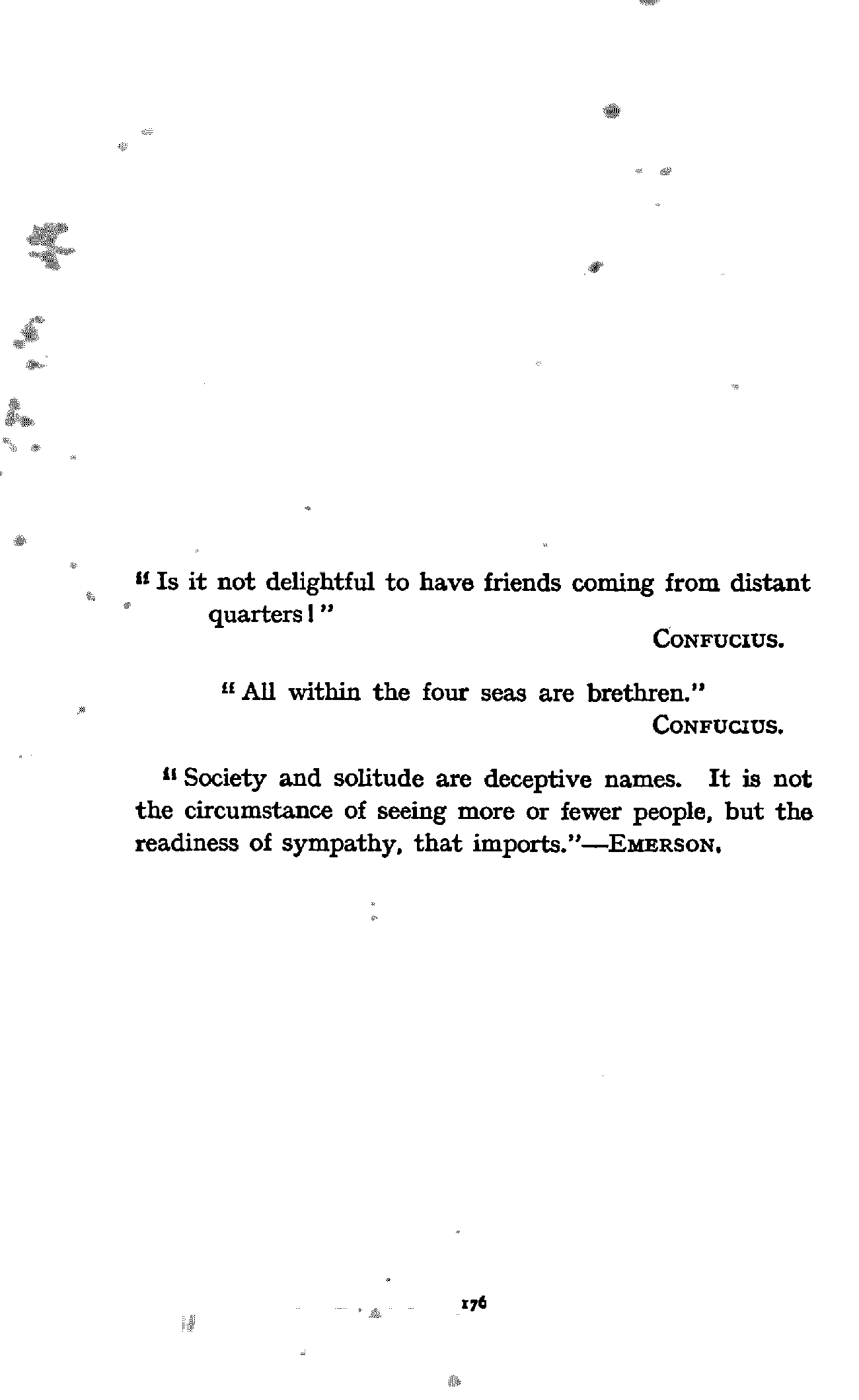 "Is it not delightful to have friends coming from distant quarters!"

CONFUCIUS.

"All within the four seas are brethren."

CONFUCIUS.

"Society and solitude are deceptive names. It is not the circumstance of seeing more or fewer people, but the readiness of sympathy, that imports."—EMERSON.

176